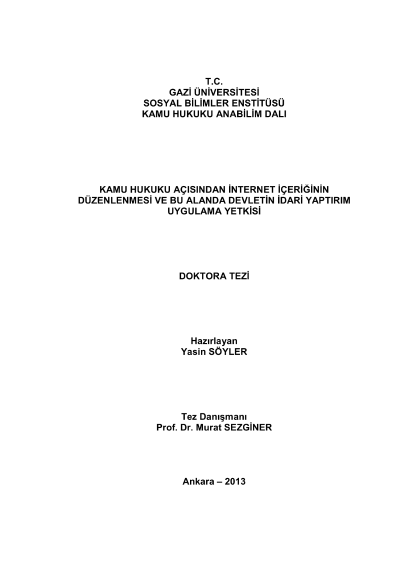 T.C.
GAZİ ÜNİVERSİTESİ
SOSYAL BİLİMLER ENSTİTÜSÜ
KAMU HUKUKU ANABİLİM DALI

KAMU HUKUKU AÇISINDAN İNTERNET İÇERİĞİNİN DÜZENLENMESİ VE BU ALANDA DEVLETİN İDARİ YAPTIRIM UYGULAMA YETKİSİ

DOKTORA TEZİ

Hazırlayan
Yasin SÖYLER

Tez Danışmanı
Prof. Dr. Murat SEZGİNER

Ankara – 2013